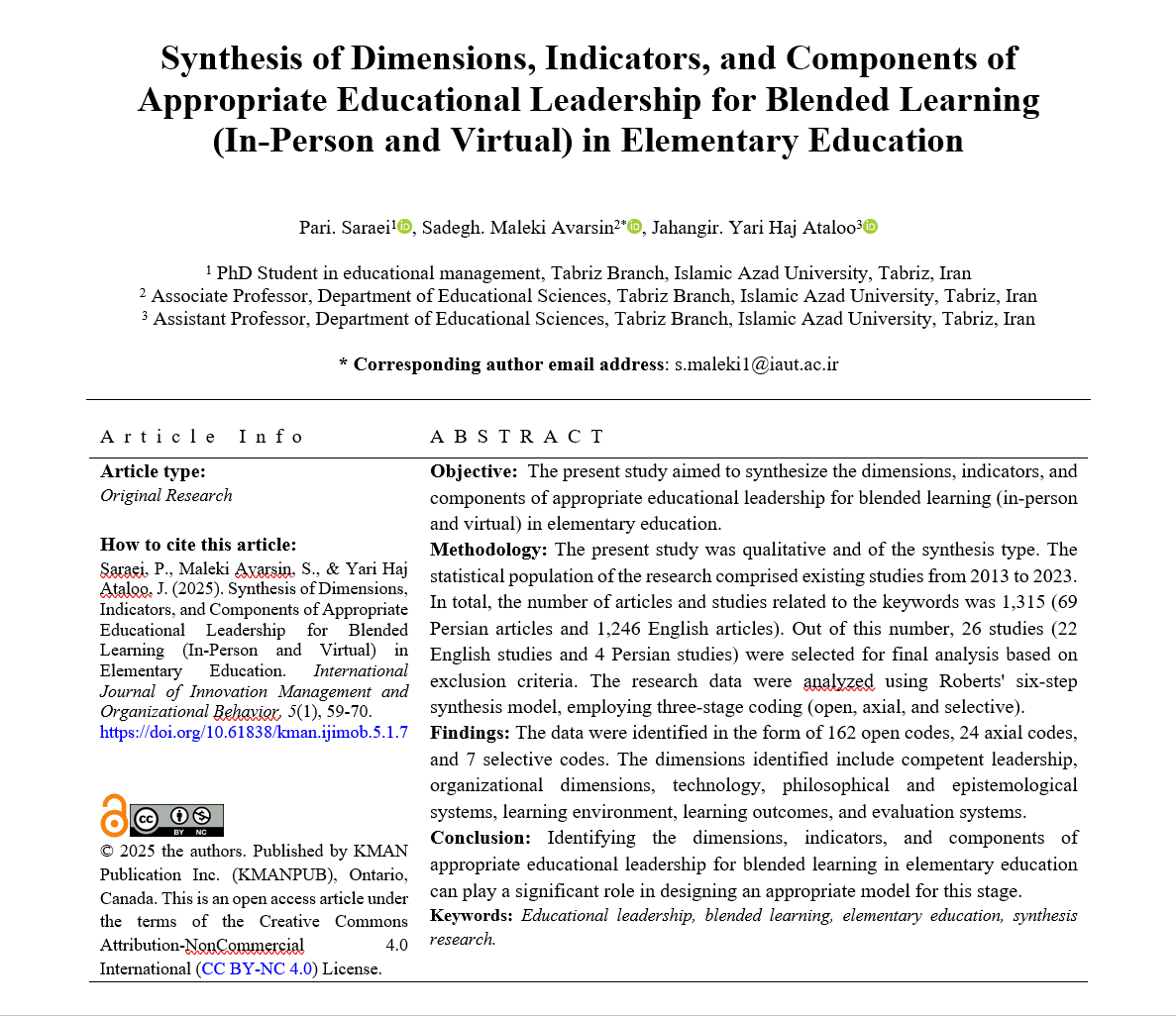 Synthesis of Dimensions, Indicators, and Components of Appropriate Educational Leadership for Blended Learning (In-Person and Virtual) in Elementary Education

Pari. Saraei$^1$, Sadegh. Maleki Avarsin$^{2*}$, Jahangir. Yari Haj Ataloo$^3$

$^1$ PhD Student in educational management, Tabriz Branch, Islamic Azad University, Tabriz, Iran
$^2$ Associate Professor, Department of Educational Sciences, Tabriz Branch, Islamic Azad University, Tabriz, Iran
$^3$ Assistant Professor, Department of Educational Sciences, Tabriz Branch, Islamic Azad University, Tabriz, Iran

* Corresponding author email address: s.maleki1@iaut.ac.ir

Article Info

Article type:
Original Research

How to cite this article:
Saraei, P., Maleki Avarsin, S., & Yari Haj Ataloo, J. (2025). Synthesis of Dimensions, Indicators, and Components of Appropriate Educational Leadership for Blended Learning (In-Person and Virtual) in Elementary Education. International Journal of Innovation Management and Organizational Behavior, 5(1), 59-70.
https://doi.org/10.61838/kman.ijimob.5.1.7

cc BY NC

© 2025 the authors. Published by KMAN Publication Inc. (KMANPUB), Ontario, Canada. This is an open access article under the terms of the Creative Commons Attribution-NonCommercial 4.0 International (CC BY-NC 4.0) License.

ABSTRACT

Objective: The present study aimed to synthesize the dimensions, indicators, and components of appropriate educational leadership for blended learning (in-person and virtual) in elementary education.
Methodology: The present study was qualitative and of the synthesis type. The statistical population of the research comprised existing studies from 2013 to 2023. In total, the number of articles and studies related to the keywords was 1,315 (69 Persian articles and 1,246 English articles). Out of this number, 26 studies (22 English studies and 4 Persian studies) were selected for final analysis based on exclusion criteria. The research data were analyzed using Roberts' six-step synthesis model, employing three-stage coding (open, axial, and selective).
Findings: The data were identified in the form of 162 open codes, 24 axial codes, and 7 selective codes. The dimensions identified include competent leadership, organizational dimensions, technology, philosophical and epistemological systems, learning environment, learning outcomes, and evaluation systems.
Conclusion: Identifying the dimensions, indicators, and components of appropriate educational leadership for blended learning in elementary education can play a significant role in designing an appropriate model for this stage.
Keywords: Educational leadership, blended learning, elementary education, synthesis research.